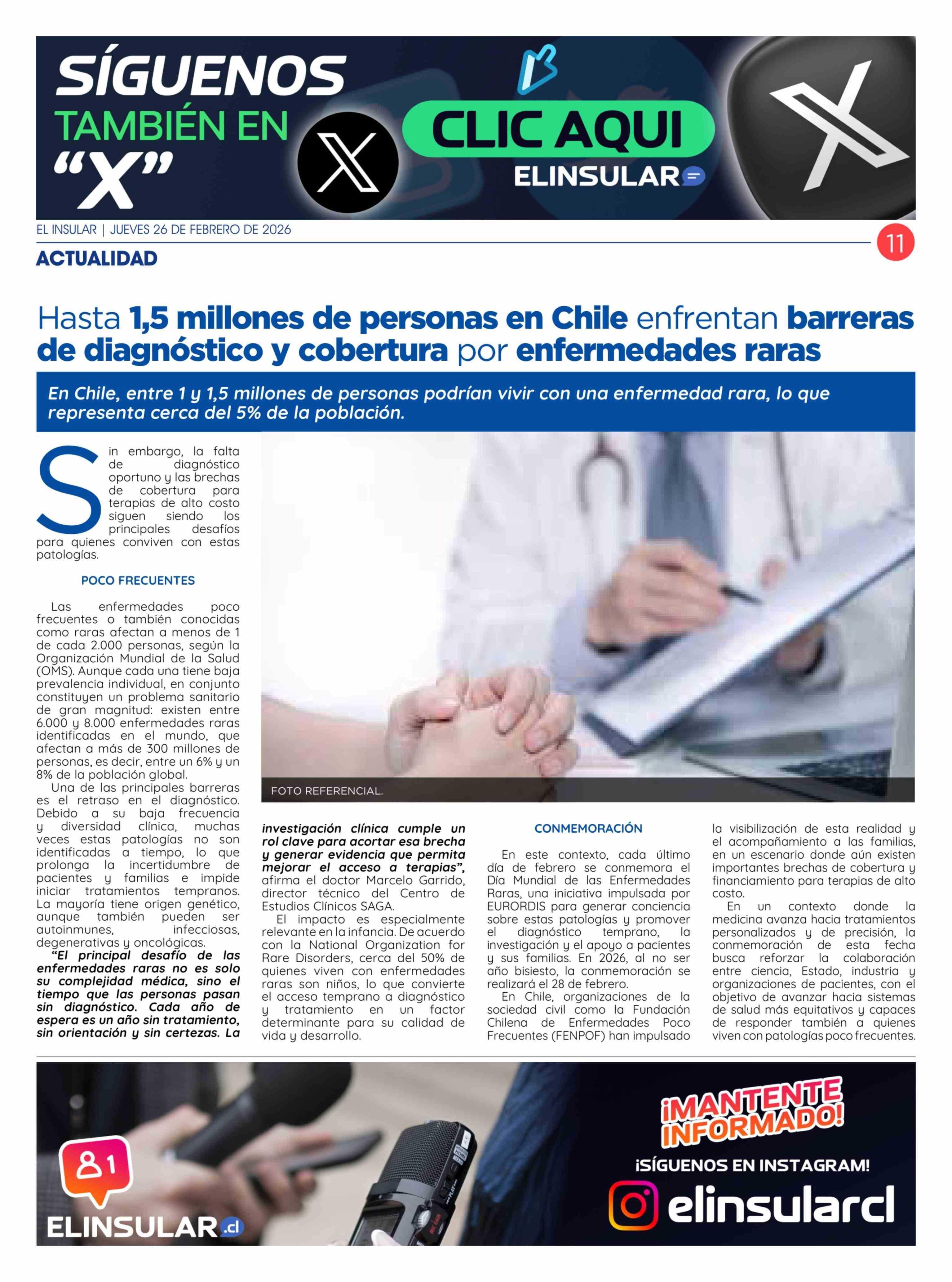 SÍGUENOS TAMBIÉN EN "X"

CLIC AQUI

ELINSULAR

EL INSULAR | JUEVES 26 DE FEBRERO DE 2026

11

ACTUALIDAD

Hasta 1,5 millones de personas en Chile enfrentan barreras de diagnóstico y cobertura por enfermedades raras

En Chile, entre 1 y 1,5 millones de personas podrían vivir con una enfermedad rara, lo que representa cerca del 5% de la población.

Sin embargo, la falta de diagnóstico oportuno y las brechas de cobertura para terapias de alto costo siguen siendo los principales desafíos para quienes conviven con estas patologías.

POCO FRECUENTES

Las enfermedades poco frecuentes o también conocidas como raras afectan a menos de 1 de cada 2.000 personas, según la Organización Mundial de la Salud (OMS). Aunque cada una tiene baja prevalencia individual, en conjunto constituyen un problema sanitario de gran magnitud: existen entre 6.000 y 8.000 enfermedades raras identificadas en el mundo, que afectan a más de 300 millones de personas, es decir, entre un 6% y un 8% de la población global.

Una de las principales barreras es el retraso en el diagnóstico. Debido a su baja frecuencia y diversidad clínica, muchas veces estas patologías no son identificadas a tiempo, lo que prolonga la incertidumbre de pacientes y familias e impide iniciar tratamientos tempranos. La mayoría tiene origen genético, aunque también pueden ser autoinmunes, infecciosas, degenerativas y oncológicas.

"El principal desafío de las enfermedades raras no es solo su complejidad médica, sino el tiempo que las personas pasan sin diagnóstico. Cada año de espera es un año sin tratamiento, sin orientación y sin certezas. La investigación clínica cumple un rol clave para acortar esa brecha y generar evidencia que permita mejorar el acceso a terapias", afirma el doctor Marcelo Garrido, director técnico del Centro de Estudios Clínicos SAGA.

El impacto es especialmente relevante en la infancia. De acuerdo con la National Organization for Rare Disorders, cerca del 50% de quienes viven con enfermedades raras son niños, lo que convierte el acceso temprano a diagnóstico y tratamiento en un factor determinante para su calidad de vida y desarrollo.

FOTO REFERENCIAL.

CONMEMORACIÓN

En este contexto, cada último día de febrero se conmemora el Día Mundial de las Enfermedades Raras, una iniciativa impulsada por EURORDIS para generar conciencia sobre estas patologías y promover el diagnóstico temprano, la investigación y el apoyo a pacientes y sus familias. En 2026, al no ser año bisiesto, la conmemoración se realizará el 28 de febrero.

En Chile, organizaciones de la sociedad civil como la Fundación Chilena de Enfermedades Poco Frecuentes (FENPOF) han impulsado la visibilización de esta realidad y el acompañamiento a las familias, en un escenario donde aún existen importantes brechas de cobertura y financiamiento para terapias de alto costo.

En un contexto donde la medicina avanza hacia tratamientos personalizados y de precisión, la conmemoración de esta fecha busca reforzar la colaboración entre ciencia, Estado, industria y organizaciones de pacientes, con el objetivo de avanzar hacia sistemas de salud más equitativos y capaces de responder también a quienes viven con patologías poco frecuentes.

1

ELINSULAR.cl

¡MANTENTE INFORMADO!

¡SÍGUENOS EN INSTAGRAM!

elinsularcl